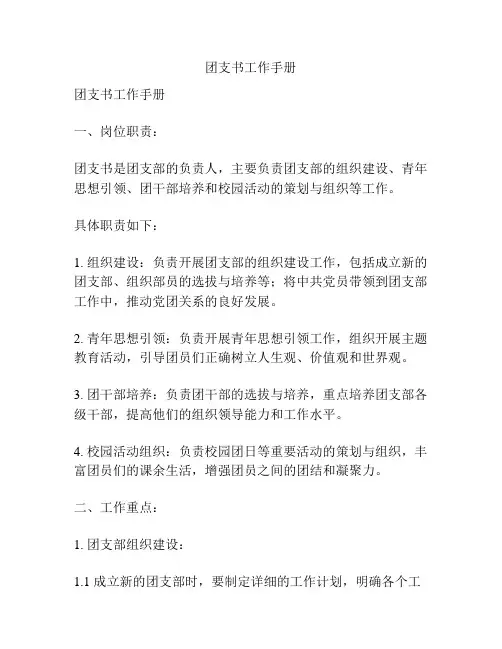 团支书工作手册

团支书工作手册

一、岗位职责：

团支书是团支部的负责人，主要负责团支部的组织建设、青年思想引领、团干部培养和校园活动的策划与组织等工作。

具体职责如下：

1. 组织建设：负责开展团支部的组织建设工作，包括成立新的团支部、组织部员的选拔与培养等；将中共党员带领到团支部工作中，推动党团关系的良好发展。

2. 青年思想引领：负责开展青年思想引领工作，组织开展主题教育活动，引导团员们正确树立人生观、价值观和世界观。

3. 团干部培养：负责团干部的选拔与培养，重点培养团支部各级干部，提高他们的组织领导能力和工作水平。

4. 校园活动组织：负责校园团日等重要活动的策划与组织，丰富团员们的课余生活，增强团员之间的团结和凝聚力。

二、工作重点：

1. 团支部组织建设：

1.1 成立新的团支部时，要制定详细的工作计划，明确各个工